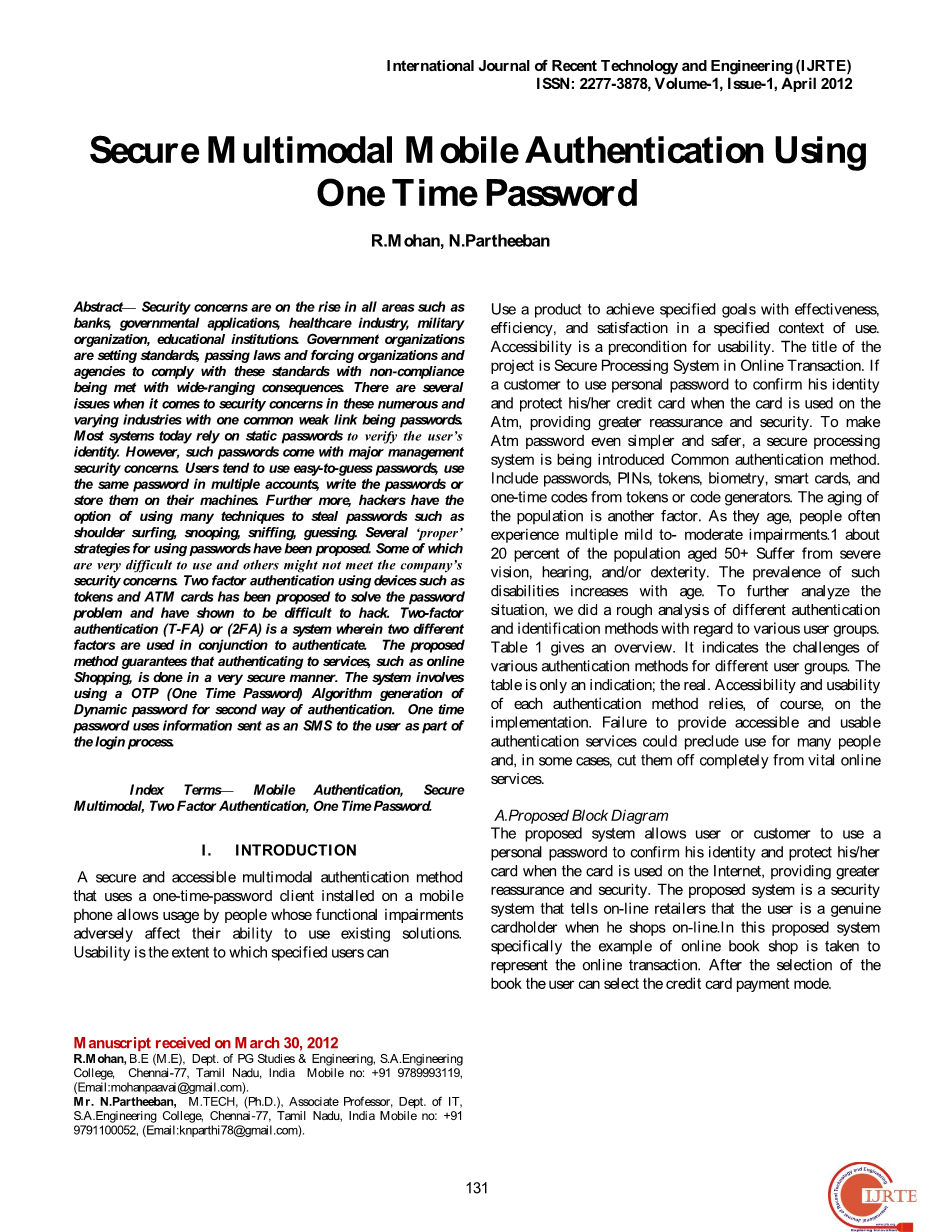 International Journal of Recent Technology and Engineering (IJRTE)
ISSN: 2277-3878, Volume-1, Issue-1, April 2012

Secure Multimodal Mobile Authentication Using One Time Password

R.Mohan, N.Partheeban

Abstract— Security concerns are on the rise in all areas such as banks, governmental applications, healthcare industry, military organization, educational institutions. Government organizations are setting standards, passing laws and forcing organizations and agencies to comply with these standards with non-compliance being met with wide-ranging consequences. There are several issues when it comes to security concerns in these numerous and varying industries with one common weak link being passwords. Most systems today rely on static passwords to verify the user's identity. However, such passwords come with major management security concerns. Users tend to use easy-to-guess passwords, use the same password in multiple accounts, write the passwords or store them on their machines. Further more, hackers have the option of using many techniques to steal passwords such as shoulder surfing, snooping, sniffing, guessing. Several 'proper' strategies for using passwords have been proposed. Some of which are very difficult to use and others might not meet the company's security concerns. Two factor authentication using devices such as tokens and ATM cards has been proposed to solve the password problem and have shown to be difficult to hack. Two-factor authentication (T-FA) or (2FA) is a system wherein two different factors are used in conjunction to authenticate. The proposed method guarantees that authenticating to services, such as online Shopping, is done in a very secure manner. The system involves using a OTP (One Time Password) Algorithm generation of Dynamic password for second way of authentication. One time password uses information sent as an SMS to the user as part of the login process.

Index Terms— Mobile Authentication, Secure Multimodal, Two Factor Authentication, One Time Password.

I. INTRODUCTION

A secure and accessible multimodal authentication method that uses a one-time-password client installed on a mobile phone allows usage by people whose functional impairments adversely affect their ability to use existing solutions. Usability is the extent to which specified users can

Manuscript received on March 30, 2012
R.Mohan, B.E (M.E), Dept. of PG Studies & Engineering, S.A.Engineering College, Chennai-77, Tamil Nadu, India Mobile no: +91 9789993119, (Email:mohanpaavai@gmail.com).
Mr. N.Partheeban, M.TECH, (Ph.D.), Associate Professor, Dept. of IT, S.A.Engineering College, Chennai-77, Tamil Nadu, India Mobile no: +91 9791100052, (Email:knparthi78@gmail.com).

Use a product to achieve specified goals with effectiveness, efficiency, and satisfaction in a specified context of use. Accessibility is a precondition for usability. The title of the project is Secure Processing System in Online Transaction. If a customer to use personal password to confirm his identity and protect his/her credit card when the card is used on the Atm, providing greater reassurance and security. To make Atm password even simpler and safer, a secure processing system is being introduced Common authentication method. Include passwords, PINs, tokens, biometry, smart cards, and one-time codes from tokens or code generators. The aging of the population is another factor. As they age, people often experience multiple mild to- moderate impairments.1 about 20 percent of the population aged 50+ Suffer from severe vision, hearing, and/or dexterity. The prevalence of such disabilities increases with age. To further analyze the situation, we did a rough analysis of different authentication and identification methods with regard to various user groups. Table 1 gives an overview. It indicates the challenges of various authentication methods for different user groups. The table is only an indication; the real. Accessibility and usability of each authentication method relies, of course, on the implementation. Failure to provide accessible and usable authentication services could preclude use for many people and, in some cases, cut them off completely from vital online services.

A.Proposed Block Diagram
The proposed system allows user or customer to use a personal password to confirm his identity and protect his/her card when the card is used on the Internet, providing greater reassurance and security. The proposed system is a security system that tells on-line retailers that the user is a genuine cardholder when he shops on-line.In this proposed system specifically the example of online book shop is taken to represent the online transaction. After the selection of the book the user can select the credit card payment mode.

131

IJRTE